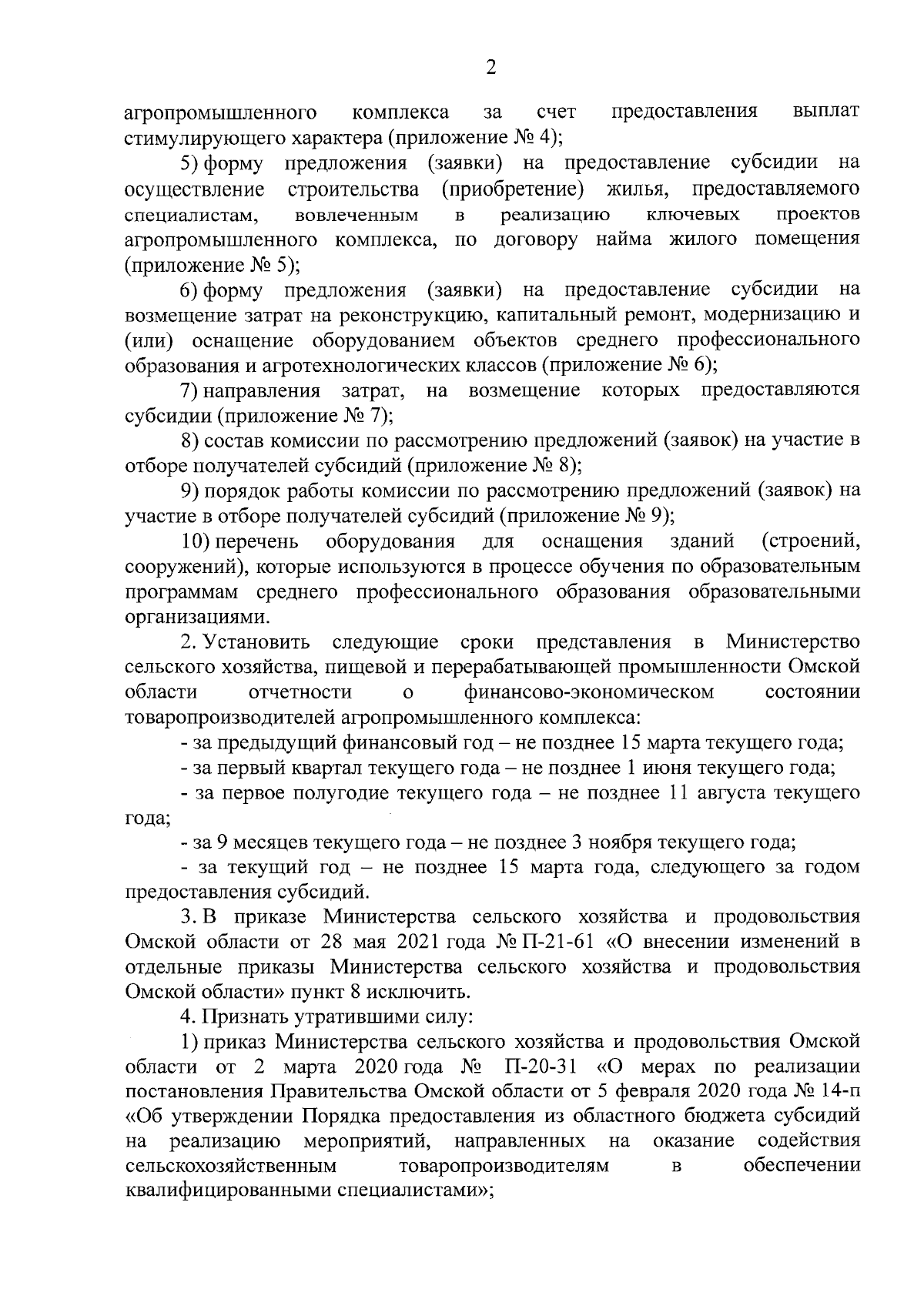 2

агропромышленного комплекса за счет предоставления выплат стимулирующего характера (приложение № 4);

5) форму предложения (заявки) на предоставление субсидии на осуществление строительства (приобретение) жилья, предоставляемого специалистам, вовлеченным в реализацию ключевых проектов агропромышленного комплекса, по договору найма жилого помещения (приложение № 5);

6) форму предложения (заявки) на предоставление субсидии на возмещение затрат на реконструкцию, капитальный ремонт, модернизацию и (или) оснащение оборудованием объектов среднего профессионального образования и агротехнологических классов (приложение № 6);

7) направления затрат, на возмещение которых предоставляются субсидии (приложение № 7);

8) состав комиссии по рассмотрению предложений (заявок) на участие в отборе получателей субсидий (приложение № 8);

9) порядок работы комиссии по рассмотрению предложений (заявок) на участие в отборе получателей субсидий (приложение № 9);

10) перечень оборудования для оснащения зданий (строений, сооружений), которые используются в процессе обучения по образовательным программам среднего профессионального образования образовательными организациями.

2. Установить следующие сроки представления в Министерство сельского хозяйства, пищевой и перерабатывающей промышленности Омской области отчетности о финансово-экономическом состоянии товаропроизводителей агропромышленного комплекса:

- за предыдущий финансовый год – не позднее 15 марта текущего года;

- за первый квартал текущего года – не позднее 1 июня текущего года;

- за первое полугодие текущего года – не позднее 11 августа текущего года;

- за 9 месяцев текущего года – не позднее 3 ноября текущего года;

- за текущий год – не позднее 15 марта года, следующего за годом предоставления субсидий.

3. В приказе Министерства сельского хозяйства и продовольствия Омской области от 28 мая 2021 года № П-21-61 «О внесении изменений в отдельные приказы Министерства сельского хозяйства и продовольствия Омской области» пункт 8 исключить.

4. Признать утратившими силу:

1) приказ Министерства сельского хозяйства и продовольствия Омской области от 2 марта 2020 года № П-20-31 «О мерах по реализации постановления Правительства Омской области от 5 февраля 2020 года № 14-п «Об утверждении Порядка предоставления из областного бюджета субсидий на реализацию мероприятий, направленных на оказание содействия сельскохозяйственным товаропроизводителям в обеспечении квалифицированными специалистами»;